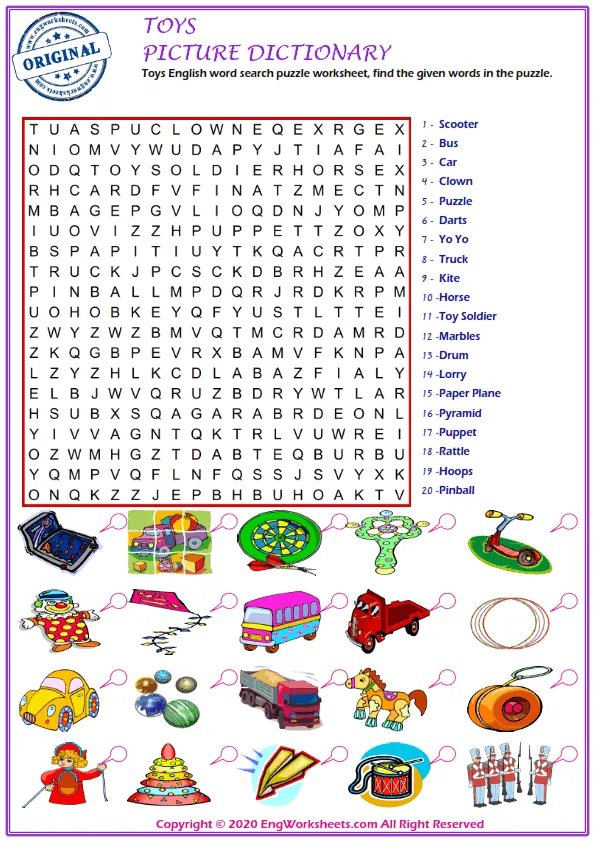 www.engworksheets.com
ORIGINAL
www.engworksheets.com

TOYS
PICTURE DICTIONARY
Toys English word search puzzle worksheet, find the given words in the puzzle.

T U A S P U C L O W N E Q E X R G E X
N I O M V Y W U D A P Y J T I A F A I
O D Q T O Y S O L D I E R H O R S E X
R H C A R D F V F I N A T Z M E C T N
M B A G E P G V L I O Q D N J Y O M P
I U O V I Z Z H P U P P E T T Z O X Y
B S P A P I T I U Y T K Q A C R T P R
T R U C K J P C S C K D B R H Z E A A
P I N B A L L M P D Q R J R D K R P M
U O H O B K E Y Q F Y U S T L T T E I
Z W Y Z W Z B M V Q T M C R D A M R D
Z K Q G B P E V R X B A M V F K N P A
L Z Y Z H L K C D L A B A Z F I A L Y
E L B J W V Q R U Z B D R Y W T L A R
H S U B X S Q A G A R A B R D E O N L
Y I V V A G N T Q K T R L V U W R E I
O Z W M H G Z T D A B T E Q B U R B U
Y Q M P V Q F L N F Q S S J S V Y X K
O N Q K Z Z J E P B H B U H O A K T V

1 - Scooter
2 - Bus
3 - Car
4 - Clown
5 - Puzzle
6 - Darts
7 - Yo Yo
8 - Truck
9 - Kite
10 -Horse
11 -Toy Soldier
12 -Marbles
13 -Drum
14 -Lorry
15 -Paper Plane
16 -Pyramid
17 -Puppet
18 -Rattle
19 -Hoops
20 -Pinball

Copyright © 2020 EngWorksheets.com All Right Reserved